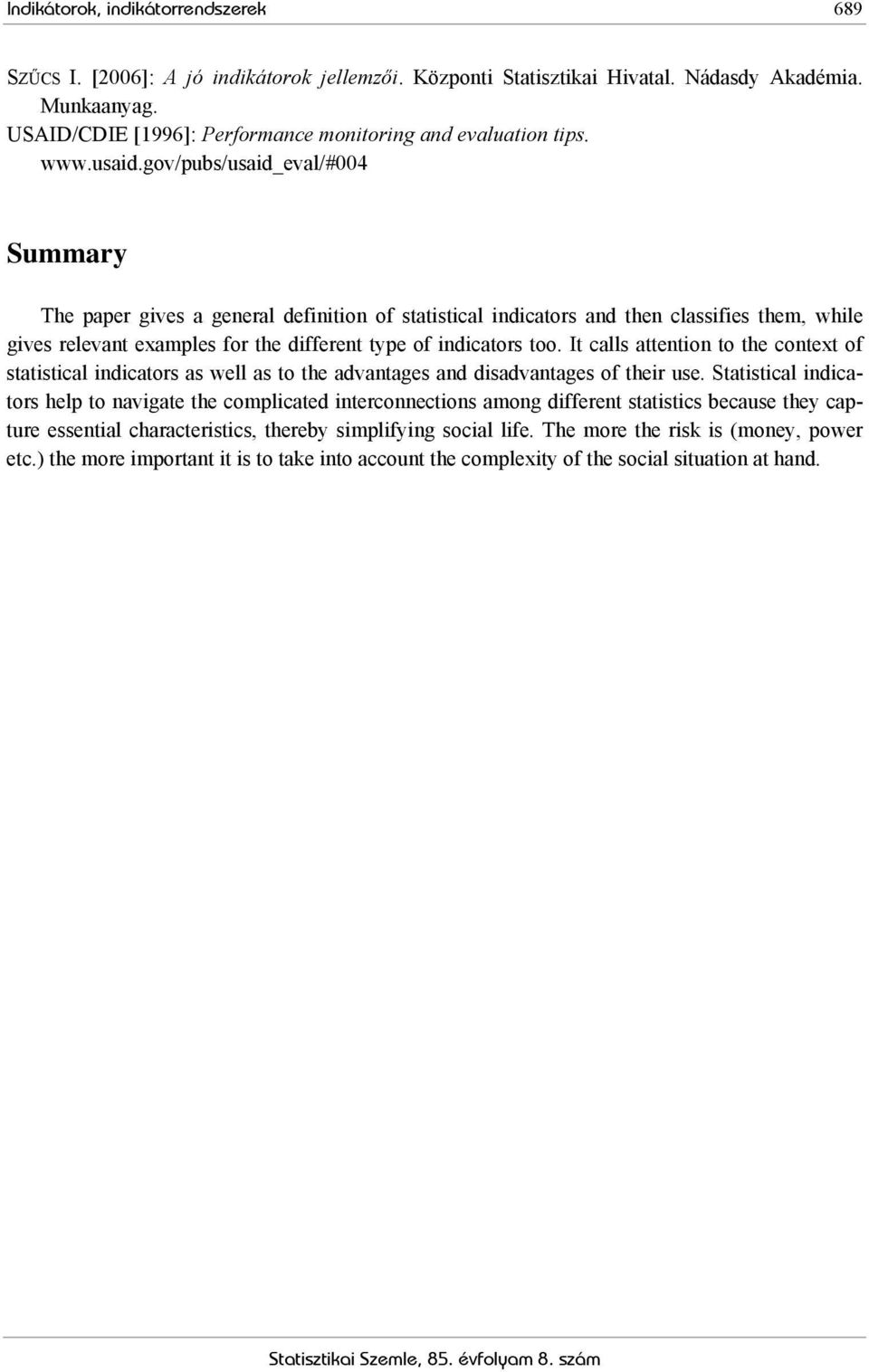 Indikátorok, indikátorrendszerek 689

SZŰCS I. [2006]: A jó indikátorok jellemzői. Központi Statisztikai Hivatal. Nádasdy Akadémia. Munkaanyag.
USAID/CDIE [1996]: Performance monitoring and evaluation tips. www.usaid.gov/pubs/usaid_eval/#004

Summary

The paper gives a general definition of statistical indicators and then classifies them, while gives relevant examples for the different type of indicators too. It calls attention to the context of statistical indicators as well as to the advantages and disadvantages of their use. Statistical indicators help to navigate the complicated interconnections among different statistics because they capture essential characteristics, thereby simplifying social life. The more the risk is (money, power etc.) the more important it is to take into account the complexity of the social situation at hand.

Statisztikai Szemle, 85. évfolyam 8. szám